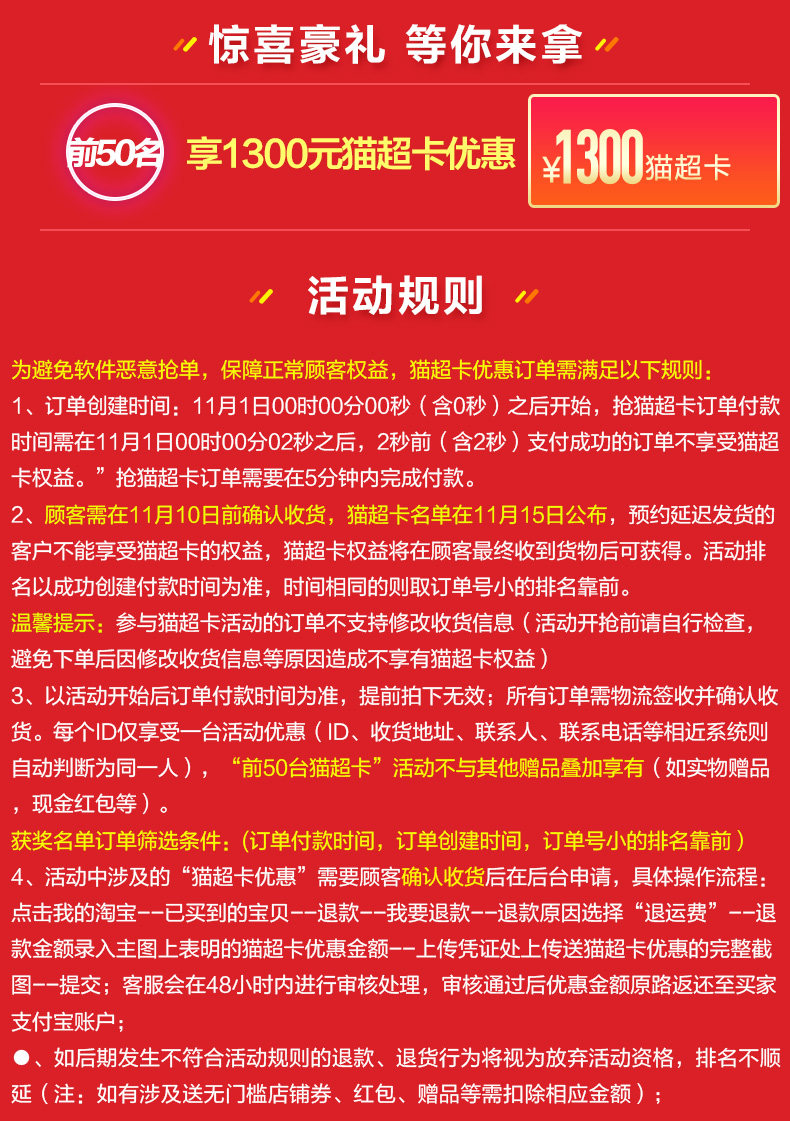 惊喜豪礼 等你来拿

前50名 享1300元猫超卡优惠 ¥1300猫超卡

活动规则

为避免软件恶意抢单，保障正常顾客权益，猫超卡优惠订单需满足以下规则：
1、订单创建时间：11月1日00时00分00秒（含0秒）之后开始，抢猫超卡订单付款时间需在11月1日00时00分02秒之后，2秒前（含2秒）支付成功的订单不享受猫超卡权益。”抢猫超卡订单需要在5分钟内完成付款。
2、顾客需在11月10日前确认收货，猫超卡名单在11月15日公布，预约延迟发货的客户不能享受猫超卡的权益，猫超卡权益将在顾客最终收到货物后可获得。活动排名以成功创建付款时间为准，时间相同的则取订单号小的排名靠前。
温馨提示：参与猫超卡活动的订单不支持修改收货信息（活动开抢前请自行检查，避免下单后因修改收货信息等原因造成不享有猫超卡权益）
3、以活动开始后订单付款时间为准，提前拍下无效；所有订单需物流签收并确认收货。每个ID仅享受一台活动优惠（ID、收货地址、联系人、联系电话等相近系统则自动判断为同一人），“前50台猫超卡”活动不与其他赠品叠加享有（如实物赠品，现金红包等）。
获奖名单订单筛选条件：(订单付款时间，订单创建时间，订单号小的排名靠前）
4、活动中涉及的“猫超卡优惠”需要顾客确认收货后在后台申请，具体操作流程：点击我的淘宝--已买到的宝贝--退款--我要退款--退款原因选择“退运费”--退款金额录入主图上表明的猫超卡优惠金额--上传凭证处上传送猫超卡优惠的完整截图--提交；客服会在48小时内进行审核处理，审核通过后优惠金额原路返还至买家支付宝账户；
●、如后期发生不符合活动规则的退款、退货行为将视为放弃活动资格，排名不顺延（注：如有涉及送无门槛店铺券、红包、赠品等需扣除相应金额）；